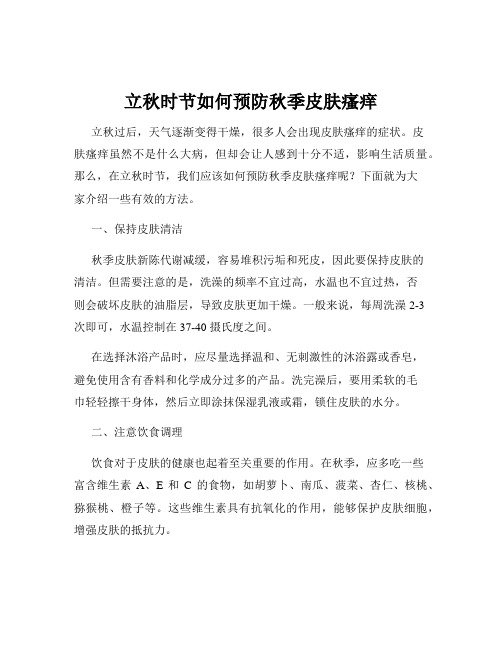 立秋时节如何预防秋季皮肤瘙痒

立秋过后，天气逐渐变得干燥，很多人会出现皮肤瘙痒的症状。皮肤瘙痒虽然不是什么大病，但却会让人感到十分不适，影响生活质量。那么，在立秋时节，我们应该如何预防秋季皮肤瘙痒呢？下面就为大家介绍一些有效的方法。

一、保持皮肤清洁

秋季皮肤新陈代谢减缓，容易堆积污垢和死皮，因此要保持皮肤的清洁。但需要注意的是，洗澡的频率不宜过高，水温也不宜过热，否则会破坏皮肤的油脂层，导致皮肤更加干燥。一般来说，每周洗澡 2-3 次即可，水温控制在 37-40 摄氏度之间。

在选择沐浴产品时，应尽量选择温和、无刺激性的沐浴露或香皂，避免使用含有香料和化学成分过多的产品。洗完澡后，要用柔软的毛巾轻轻擦干身体，然后立即涂抹保湿乳液或霜，锁住皮肤的水分。

二、注意饮食调理

饮食对于皮肤的健康也起着至关重要的作用。在秋季，应多吃一些富含维生素 A、E 和 C 的食物，如胡萝卜、南瓜、菠菜、杏仁、核桃、猕猴桃、橙子等。这些维生素具有抗氧化的作用，能够保护皮肤细胞，增强皮肤的抵抗力。